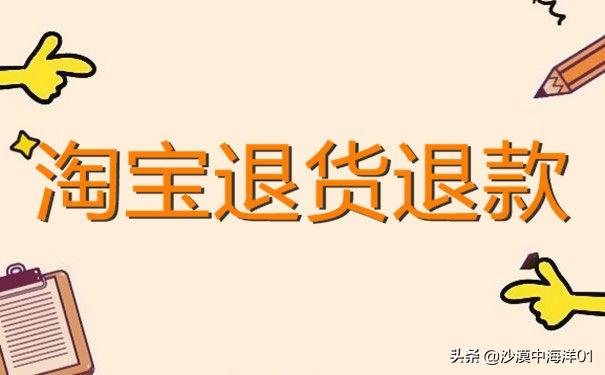 淘宝退货退款

头条 @沙漠中海洋01